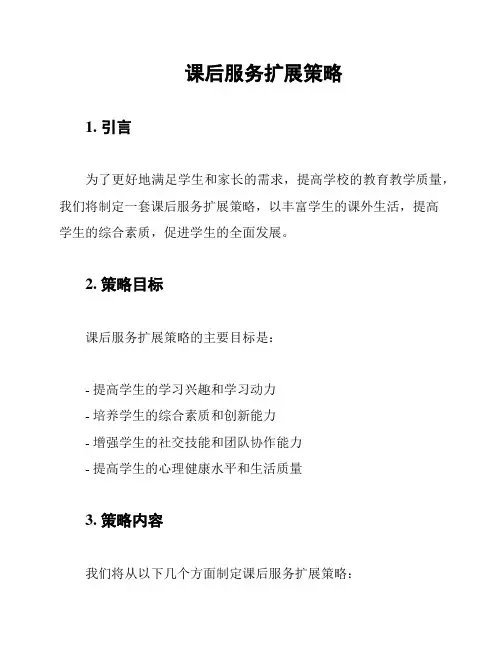 课后服务扩展策略

1. 引言

为了更好地满足学生和家长的需求，提高学校的教育教学质量，我们将制定一套课后服务扩展策略，以丰富学生的课外生活，提高学生的综合素质，促进学生的全面发展。

2. 策略目标

课后服务扩展策略的主要目标是：

- 提高学生的学习兴趣和学习动力
- 培养学生的综合素质和创新能力
- 增强学生的社交技能和团队协作能力
- 提高学生的心理健康水平和生活质量

3. 策略内容

我们将从以下几个方面制定课后服务扩展策略：